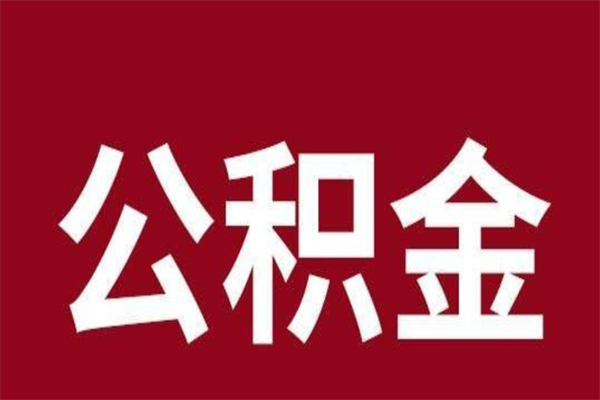 公积金